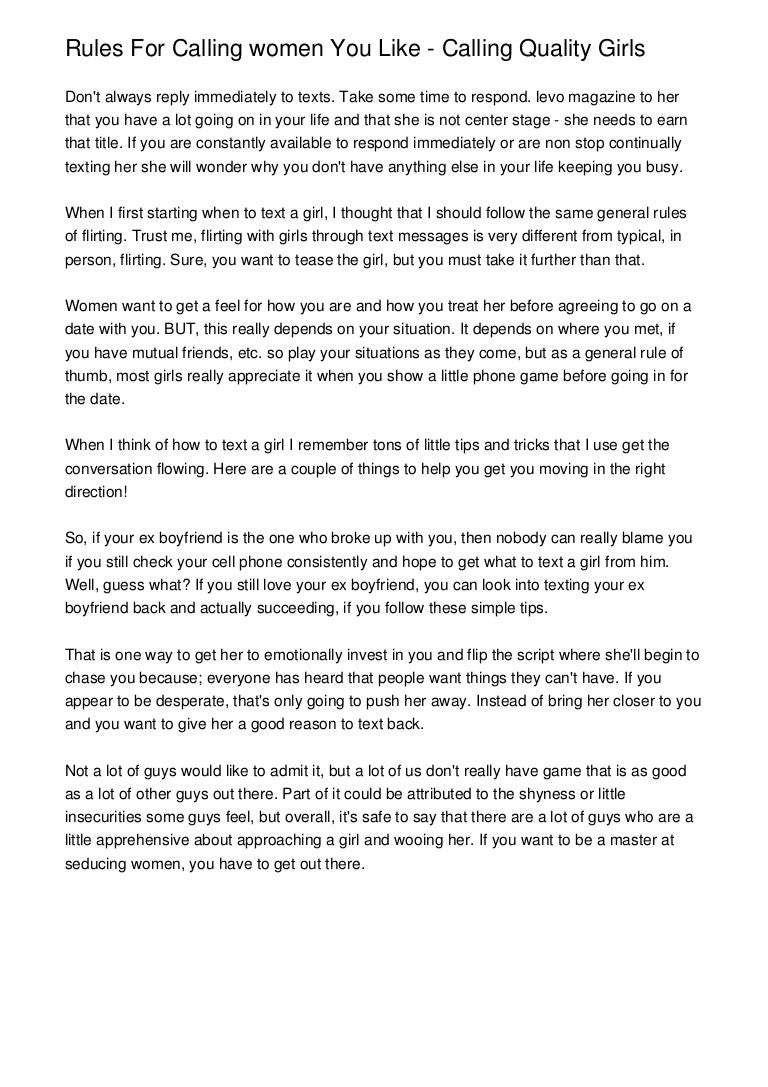 Rules For Calling women You Like - Calling Quality Girls

Don't always reply immediately to texts. Take some time to respond. levo magazine to her that you have a lot going on in your life and that she is not center stage - she needs to earn that title. If you are constantly available to respond immediately or are non stop continually texting her she will wonder why you don't have anything else in your life keeping you busy.

When I first starting when to text a girl, I thought that I should follow the same general rules of flirting. Trust me, flirting with girls through text messages is very different from typical, in person, flirting. Sure, you want to tease the girl, but you must take it further than that.

Women want to get a feel for how you are and how you treat her before agreeing to go on a date with you. BUT, this really depends on your situation. It depends on where you met, if you have mutual friends, etc. so play your situations as they come, but as a general rule of thumb, most girls really appreciate it when you show a little phone game before going in for the date.

When I think of how to text a girl I remember tons of little tips and tricks that I use get the conversation flowing. Here are a couple of things to help you get you moving in the right direction!

So, if your ex boyfriend is the one who broke up with you, then nobody can really blame you if you still check your cell phone consistently and hope to get what to text a girl from him. Well, guess what? If you still love your ex boyfriend, you can look into texting your ex boyfriend back and actually succeeding, if you follow these simple tips.

That is one way to get her to emotionally invest in you and flip the script where she'll begin to chase you because; everyone has heard that people want things they can't have. If you appear to be desperate, that's only going to push her away. Instead of bring her closer to you and you want to give her a good reason to text back.

Not a lot of guys would like to admit it, but a lot of us don't really have game that is as good as a lot of other guys out there. Part of it could be attributed to the shyness or little insecurities some guys feel, but overall, it's safe to say that there are a lot of guys who are a little apprehensive about approaching a girl and wooing her. If you want to be a master at seducing women, you have to get out there.